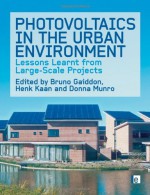 PHOTOVOLTAICS IN THE URBAN ENVIRONMENT

Lessons Learnt from Large-Scale Projects

Edited by Bruno Gaiddon, Henk Kaan and Donna Munro